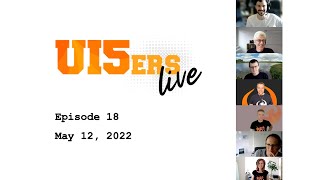 UI5ERS live

Episode 18

May 12, 2022